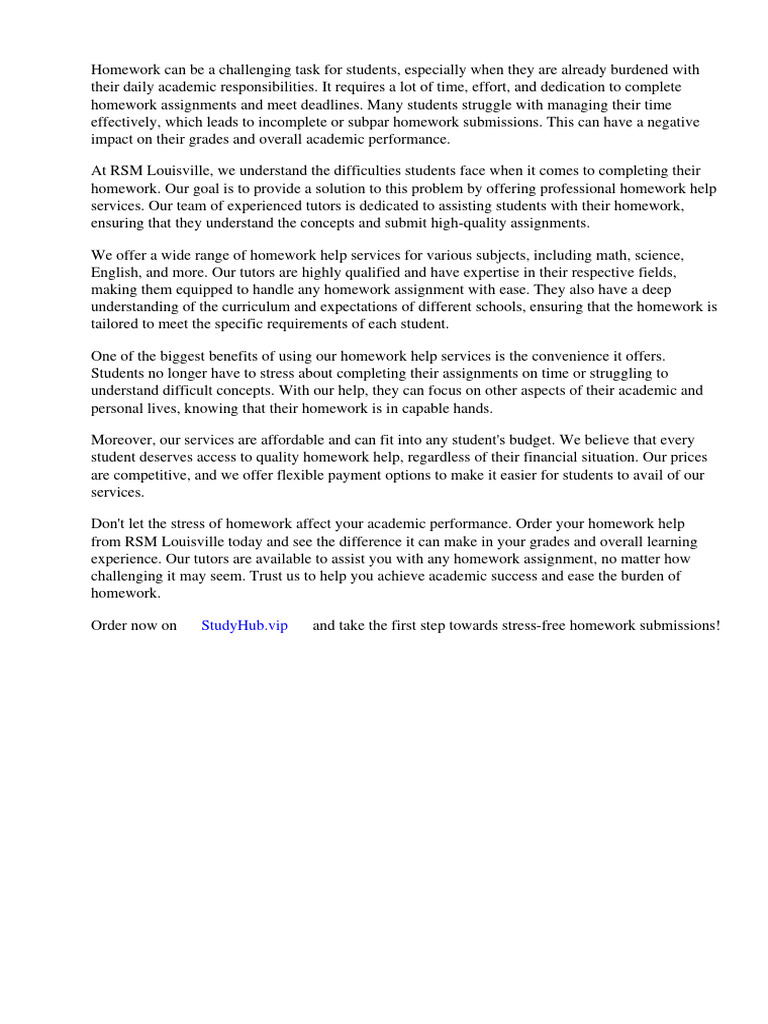 Homework can be a challenging task for students, especially when they are already burdened with their daily academic responsibilities. It requires a lot of time, effort, and dedication to complete homework assignments and meet deadlines. Many students struggle with managing their time effectively, which leads to incomplete or subpar homework submissions. This can have a negative impact on their grades and overall academic performance.

At RSM Louisville, we understand the difficulties students face when it comes to completing their homework. Our goal is to provide a solution to this problem by offering professional homework help services. Our team of experienced tutors is dedicated to assisting students with their homework, ensuring that they understand the concepts and submit high-quality assignments.

We offer a wide range of homework help services for various subjects, including math, science, English, and more. Our tutors are highly qualified and have expertise in their respective fields, making them equipped to handle any homework assignment with ease. They also have a deep understanding of the curriculum and expectations of different schools, ensuring that the homework is tailored to meet the specific requirements of each student.

One of the biggest benefits of using our homework help services is the convenience it offers. Students no longer have to stress about completing their assignments on time or struggling to understand difficult concepts. With our help, they can focus on other aspects of their academic and personal lives, knowing that their homework is in capable hands.

Moreover, our services are affordable and can fit into any student's budget. We believe that every student deserves access to quality homework help, regardless of their financial situation. Our prices are competitive, and we offer flexible payment options to make it easier for students to avail of our services.

Don't let the stress of homework affect your academic performance. Order your homework help from RSM Louisville today and see the difference it can make in your grades and overall learning experience. Our tutors are available to assist you with any homework assignment, no matter how challenging it may seem. Trust us to help you achieve academic success and ease the burden of homework.

Order now on StudyHub.vip and take the first step towards stress-free homework submissions!